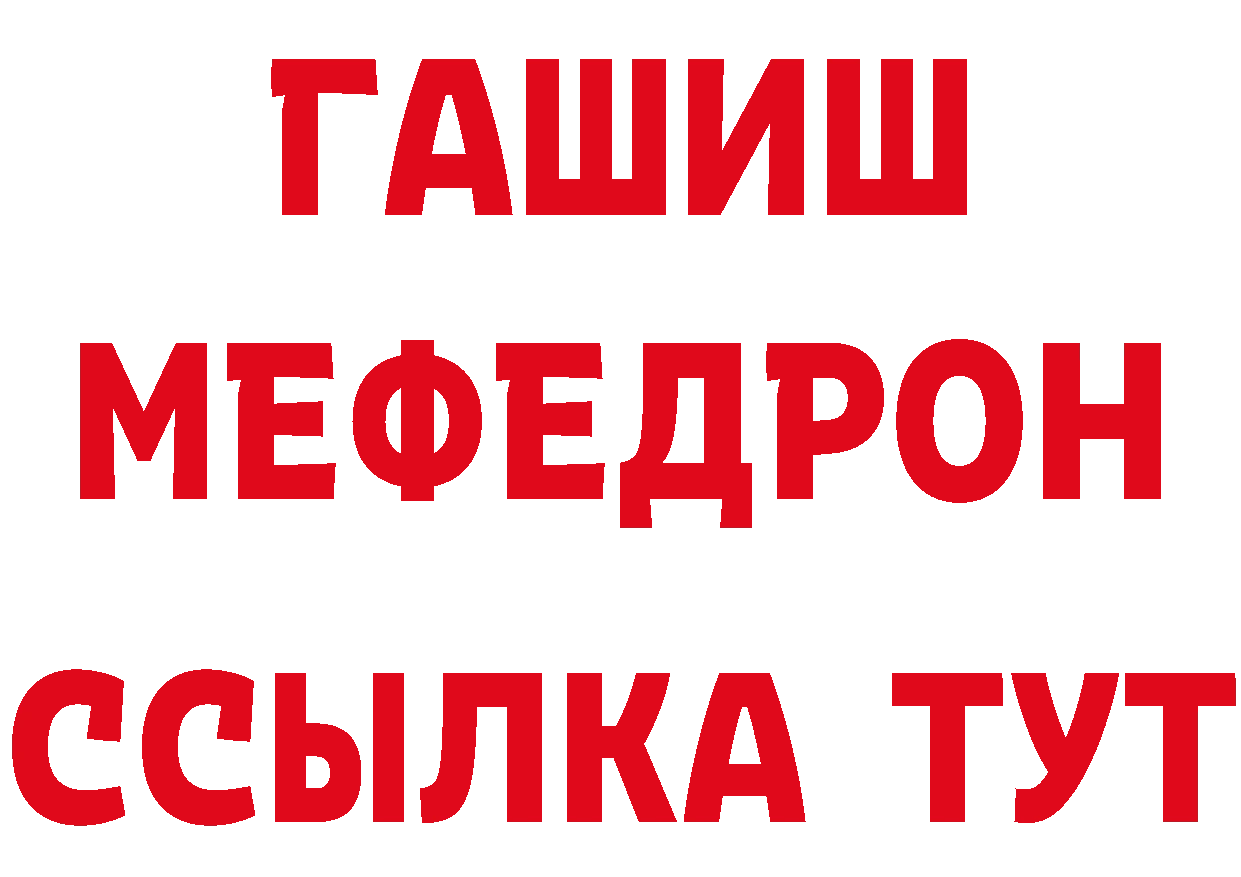 ГАШИШ
МЕФЕДРОН
ССЫЛКА ТУТ